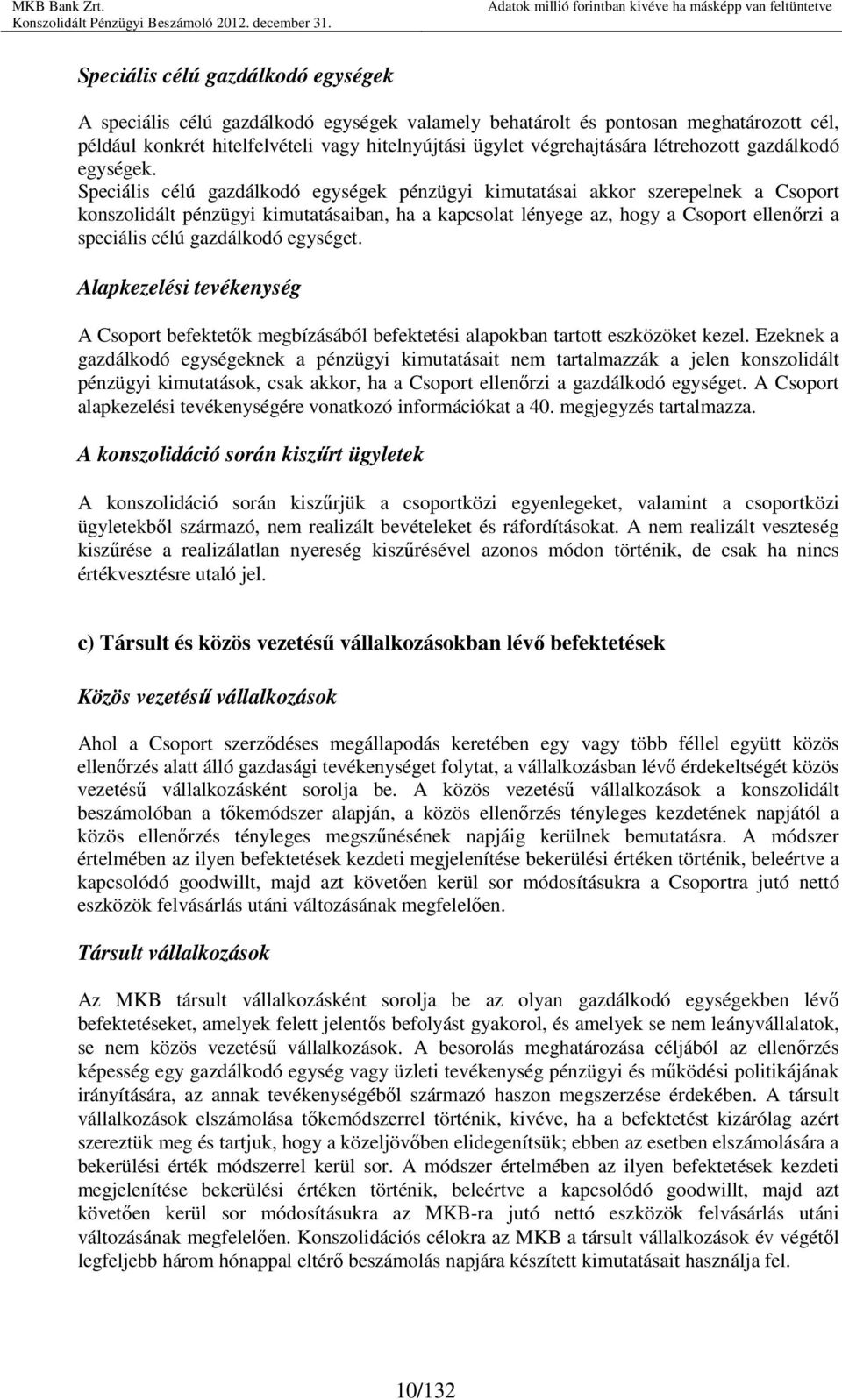 MKB Bank Zrt.
Konszolidált Pénzügyi Beszámoló 2012. december 31.
Adatok millió forintban kivéve ha másképp van feltüntetve

Speciális célú gazdálkodó egységek

A speciális célú gazdálkodó egységek valamely behatárolt és pontosan meghatározott cél, például konkrét hitelfelvételi vagy hitelnyújtási ügylet végrehajtására létrehozott gazdálkodó egységek.
Speciális célú gazdálkodó egységek pénzügyi kimutatásai akkor szerepelnek a Csoport konszolidált pénzügyi kimutatásaiban, ha a kapcsolat lényege az, hogy a Csoport ellenőrzi a speciális célú gazdálkodó egységet.

Alapkezelési tevékenység

A Csoport befektetők megbízásából befektetési alapokban tartott eszközöket kezel. Ezeknek a gazdálkodó egységeknek a pénzügyi kimutatásait nem tartalmazzák a jelen konszolidált pénzügyi kimutatások, csak akkor, ha a Csoport ellenőrzi a gazdálkodó egységet. A Csoport alapkezelési tevékenységére vonatkozó információkat a 40. megjegyzés tartalmazza.

A konszolidáció során kiszűrt ügyletek

A konszolidáció során kiszűrjük a csoportközi egyenlegeket, valamint a csoportközi ügyletekből származó, nem realizált bevételeket és ráfordításokat. A nem realizált veszteség kiszűrése a realizálatlan nyereség kiszűrésével azonos módon történik, de csak ha nincs értékvesztésre utaló jel.

c) Társult és közös vezetésű vállalkozásokban lévő befektetések

Közös vezetésű vállalkozások

Ahol a Csoport szerződéses megállapodás keretében egy vagy több féllel együtt közös ellenőrzés alatt álló gazdasági tevékenységet folytat, a vállalkozásban lévő érdekeltségét közös vezetésű vállalkozásként sorolja be. A közös vezetésű vállalkozások a konszolidált beszámolóban a tőkemódszer alapján, a közös ellenőrzés tényleges kezdetének napjától a közös ellenőrzés tényleges megszűnésének napjáig kerülnek bemutatásra. A módszer értelmében az ilyen befektetések kezdeti megjelenítése bekerülési értéken történik, beleértve a kapcsolódó goodwillt, majd azt követően kerül sor módosításukra a Csoportra jutó nettó eszközök felvásárlás utáni változásának megfelelően.

Társult vállalkozások

Az MKB társult vállalkozásként sorolja be az olyan gazdálkodó egységekben lévő befektetéseket, amelyek felett jelentős befolyást gyakorol, és amelyek se nem leányvállalatok, se nem közös vezetésű vállalkozások. A besorolás meghatározása céljából az ellenőrzés képesség egy gazdálkodó egység vagy üzleti tevékenység pénzügyi és működési politikájának irányítására, az annak tevékenységéből származó haszon megszerzése érdekében. A társult vállalkozások elszámolása tőkemódszerrel történik, kivéve, ha a befektetést kizárólag azért szereztük meg és tartjuk, hogy a közeljövőben elidegenítsük; ebben az esetben elszámolására a bekerülési érték módszerrel kerül sor. A módszer értelmében az ilyen befektetések kezdeti megjelenítése bekerülési értéken történik, beleértve a kapcsolódó goodwillt, majd azt követően kerül sor módosításukra az MKB-ra jutó nettó eszközök felvásárlás utáni változásának megfelelően. Konszolidációs célokra az MKB a társult vállalkozások év végétől legfeljebb három hónappal eltérő beszámolás napjára készített kimutatásait használja fel.

10/132